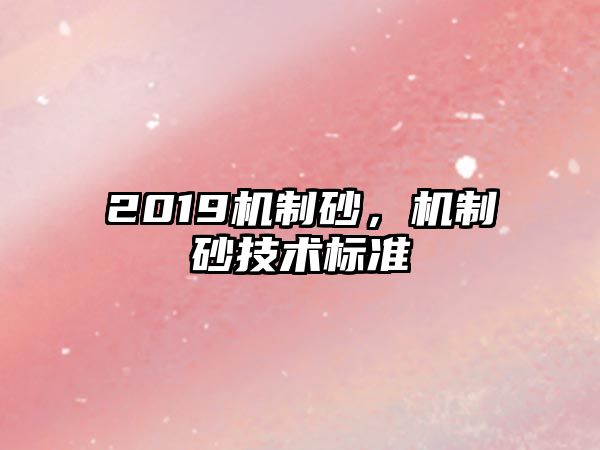 2019机制砂，机制砂技术标准